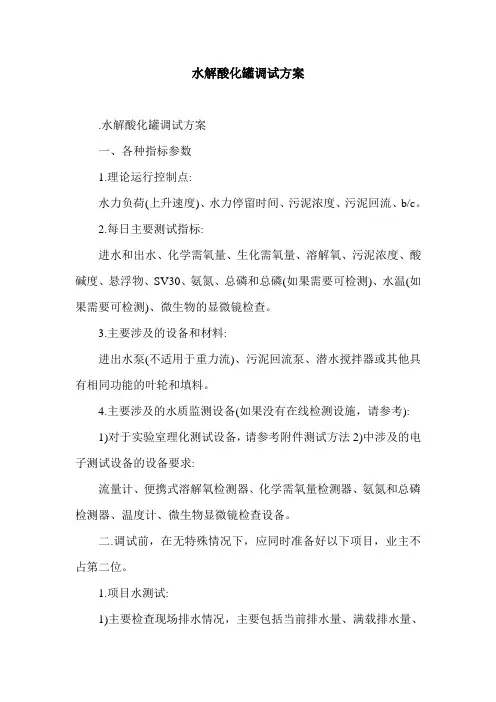 水解酸化罐调试方案

.水解酸化罐调试方案

一、各种指标参数

1.理论运行控制点:

水力负荷(上升速度)、水力停留时间、污泥浓度、污泥回流、b/c。

2.每日主要测试指标:

进水和出水、化学需氧量、生化需氧量、溶解氧、污泥浓度、酸碱度、悬浮物、SV30、氨氮、总磷和总磷(如果需要可检测)、水温(如果需要可检测)、微生物的显微镜检查。

3.主要涉及的设备和材料:

进出水泵(不适用于重力流)、污泥回流泵、潜水搅拌器或其他具有相同功能的叶轮和填料。

4.主要涉及的水质监测设备(如果没有在线检测设施，请参考):

1)对于实验室理化测试设备，请参考附件测试方法 2)中涉及的电子测试设备的设备要求:

流量计、便携式溶解氧检测器、化学需氧量检测器、氨氮和总磷检测器、温度计、微生物显微镜检查设备。

二.调试前，在无特殊情况下，应同时准备好以下项目，业主不占第二位。

1.项目水测试:

1)主要检查现场排水情况，主要包括当前排水量、满载排水量、